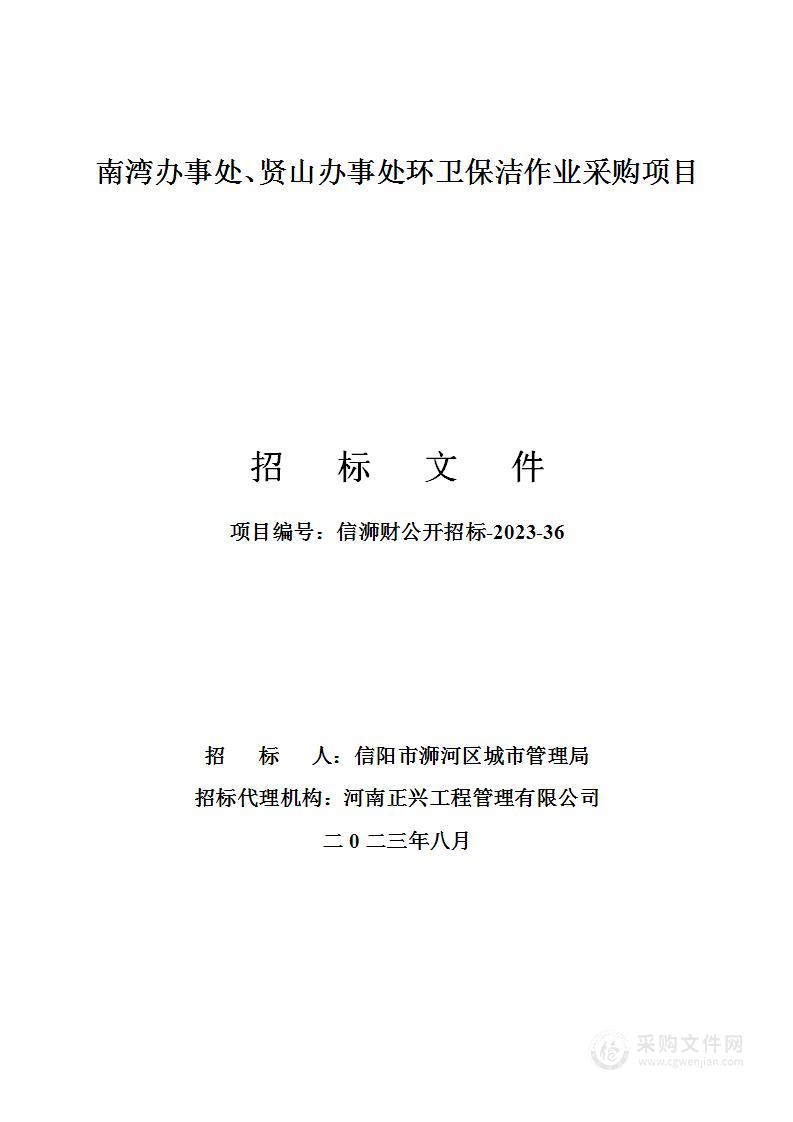 南湾办事处、贤山办事处环卫保洁作业采购项目

招 标 文 件

项目编号：信浉财公开招标-2023-36

招 标 人：信阳市浉河区城市管理局

招标代理机构：河南正兴工程管理有限公司

二 0 二三年八月

采购文件网
www.cgwenjian.com